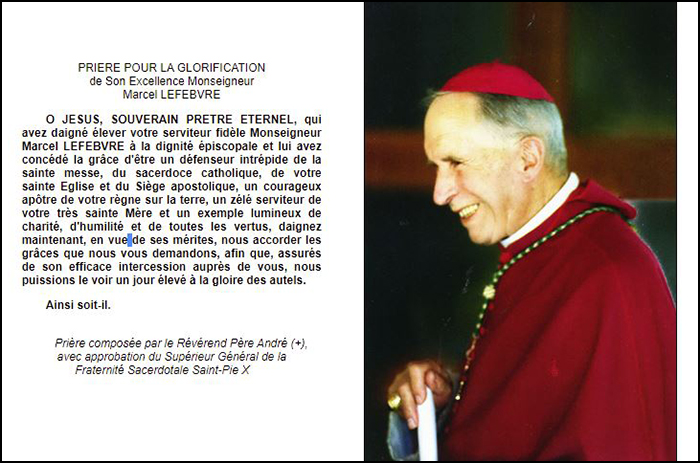 PRIERE POUR LA GLORIFICATION
de Son Excellence Monseigneur
Marcel LEFEBVRE

O JESUS, SOUVERAIN PRETRE ETERNEL, qui avez daigné élever votre serviteur fidèle Monseigneur Marcel LEFEBVRE à la dignité épiscopale et lui avez concédé la grâce d'être un défenseur intrépide de la sainte messe, du sacerdoce catholique, de votre sainte Eglise et du Siège apostolique, un courageux apôtre de votre règne sur la terre, un zélé serviteur de votre très sainte Mère et un exemple lumineux de charité, d'humilité et de toutes les vertus, daignez maintenant, en vue de ses mérites, nous accorder les grâces que nous vous demandons, afin que, assurés de son efficace intercession auprès de vous, nous puissions le voir un jour élevé à la gloire des autels.

Ainsi soit-il.

Prière composée par le Révérend Père André (+), avec approbation du Supérieur Général de la Fraternité Sacerdotale Saint-Pie X